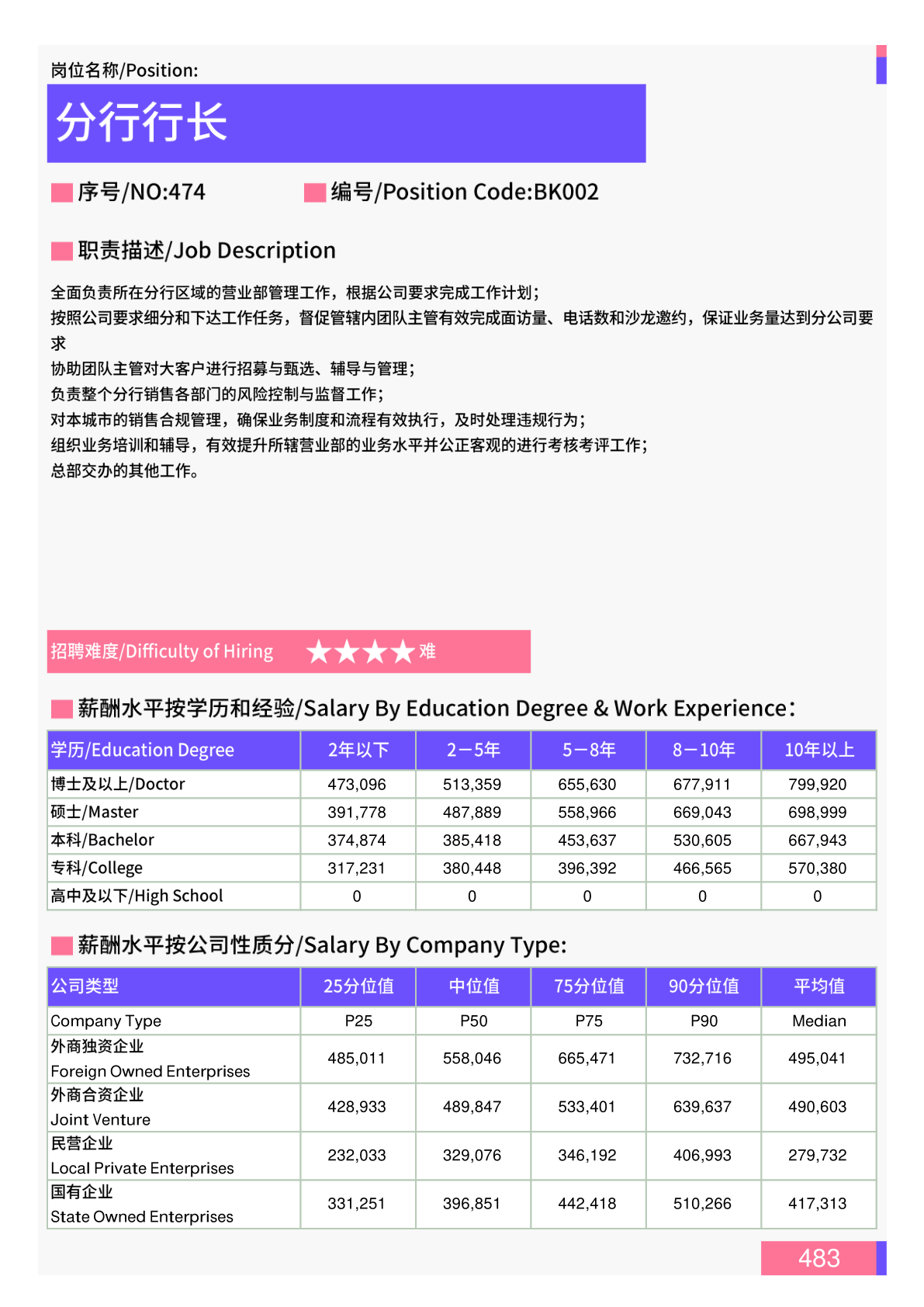 岗位名称/Position:

分行行长

序号/NO:474　　编号/Position Code:BK002

职责描述/Job Description

全面负责所在分行区域的营业部管理工作，根据公司要求完成工作计划；
按照公司要求细分和下达工作任务，督促管辖内团队主管有效完成面访量、电话数和沙龙邀约，保证业务量达到分公司要求
协助团队主管对大客户进行招募与甄选、辅导与管理；
负责整个分行销售各部门的风险控制与监督工作；
对本城市的销售合规管理，确保业务制度和流程有效执行，及时处理违规行为；
组织业务培训和辅导，有效提升所辖营业部的业务水平并公正客观的进行考核考评工作；
总部交办的其他工作。

招聘难度/Difficulty of Hiring ★★★★难

薪酬水平按学历和经验/Salary By Education Degree & Work Experience:

| 学历/Education Degree | 2年以下 | 2－5年 | 5－8年 | 8－10年 | 10年以上 |
|---|---|---|---|---|---|
| 博士及以上/Doctor | 473,096 | 513,359 | 655,630 | 677,911 | 799,920 |
| 硕士/Master | 391,778 | 487,889 | 558,966 | 669,043 | 698,999 |
| 本科/Bachelor | 374,874 | 385,418 | 453,637 | 530,605 | 667,943 |
| 专科/College | 317,231 | 380,448 | 396,392 | 466,565 | 570,380 |
| 高中及以下/High School | 0 | 0 | 0 | 0 | 0 |

薪酬水平按公司性质分/Salary By Company Type:

| 公司类型 | 25分位值 | 中位值 | 75分位值 | 90分位值 | 平均值 |
|---|---|---|---|---|---|
| Company Type | P25 | P50 | P75 | P90 | Median |
| 外商独资企业 Foreign Owned Enterprises | 485,011 | 558,046 | 665,471 | 732,716 | 495,041 |
| 外商合资企业 Joint Venture | 428,933 | 489,847 | 533,401 | 639,637 | 490,603 |
| 民营企业 Local Private Enterprises | 232,033 | 329,076 | 346,192 | 406,993 | 279,732 |
| 国有企业 State Owned Enterprises | 331,251 | 396,851 | 442,418 | 510,266 | 417,313 |

483